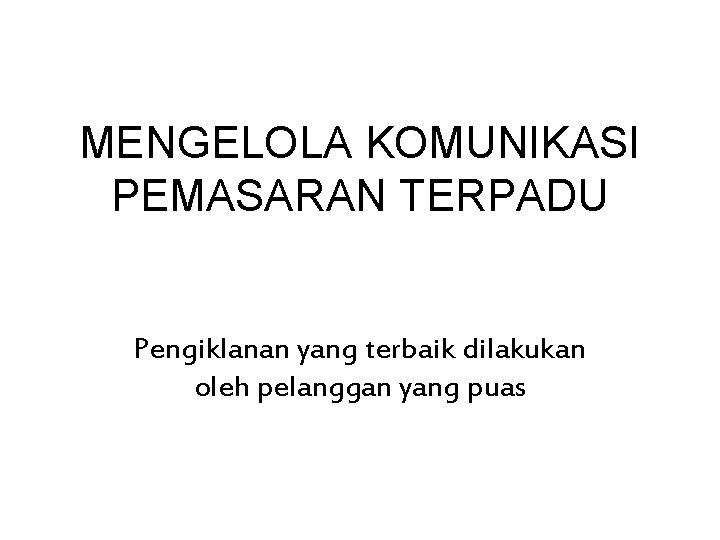 MENGELOLA KOMUNIKASI PEMASARAN TERPADU

Pengiklanan yang terbaik dilakukan oleh pelanggan yang puas